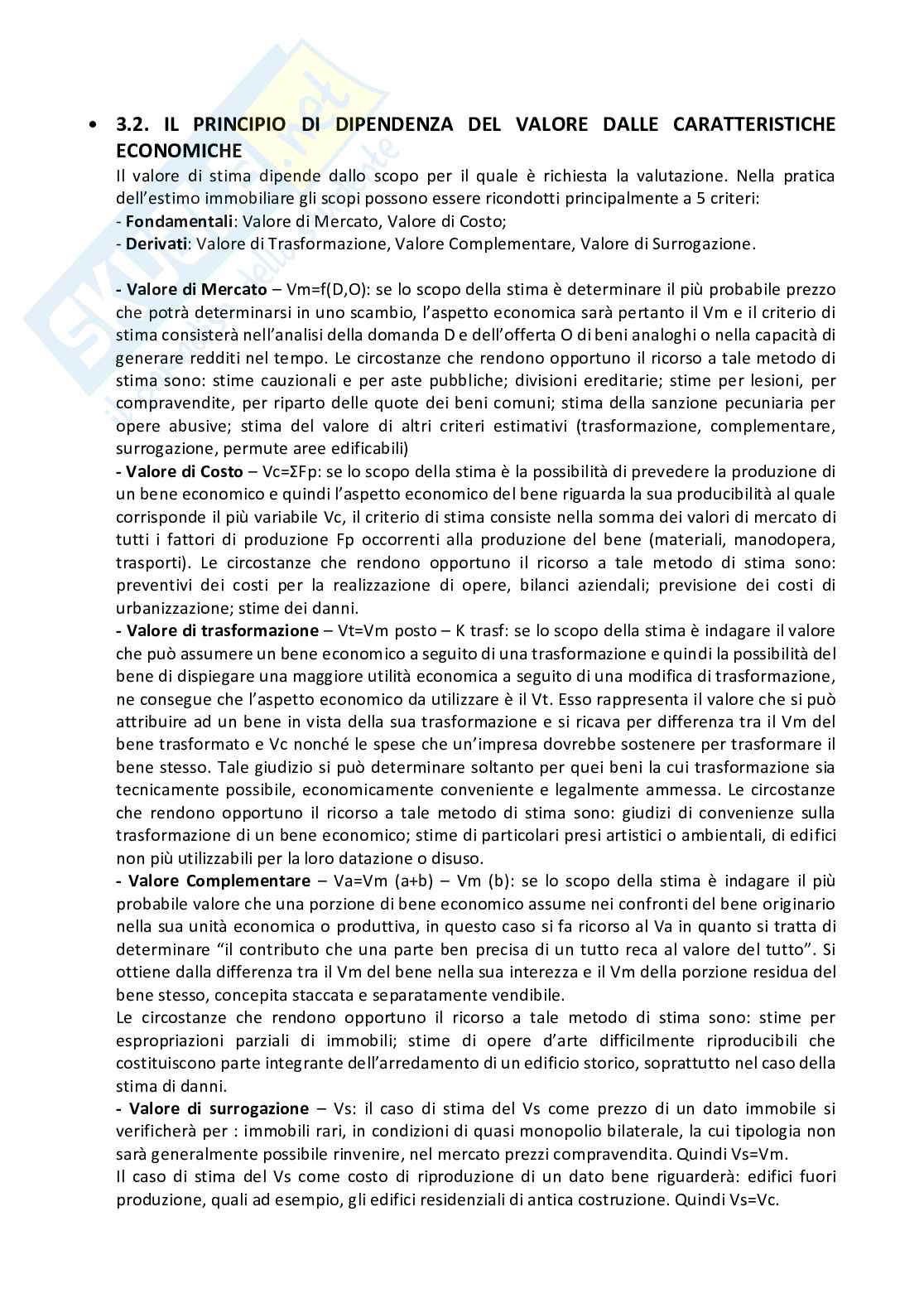 • 3.2. IL PRINCIPIO DI DIPENDENZA DEL VALORE DALLE CARATTERISTICHE ECONOMICHE

Il valore di stima dipende dallo scopo per il quale è richiesta la valutazione. Nella pratica dell'estimo immobiliare gli scopi possono essere ricondotti principalmente a 5 criteri:
- Fondamentali: Valore di Mercato, Valore di Costo;
- Derivati: Valore di Trasformazione, Valore Complementare, Valore di Surrogazione.

- Valore di Mercato – Vm=f(D,O): se lo scopo della stima è determinare il più probabile prezzo che potrà determinarsi in uno scambio, l'aspetto economica sarà pertanto il Vm e il criterio di stima consisterà nell'analisi della domanda D e dell'offerta O di beni analoghi o nella capacità di generare redditi nel tempo. Le circostanze che rendono opportuno il ricorso a tale metodo di stima sono: stime cauzionali e per aste pubbliche; divisioni ereditarie; stime per lesioni, per compravendite, per riparto delle quote dei beni comuni; stima della sanzione pecuniaria per opere abusive; stima del valore di altri criteri estimativi (trasformazione, complementare, surrogazione, permute aree edificabili)
- Valore di Costo – Vc=ΣFp: se lo scopo della stima è la possibilità di prevedere la produzione di un bene economico e quindi l'aspetto economico del bene riguarda la sua producibilità al quale corrisponde il più variabile Vc, il criterio di stima consiste nella somma dei valori di mercato di tutti i fattori di produzione Fp occorrenti alla produzione del bene (materiali, manodopera, trasporti). Le circostanze che rendono opportuno il ricorso a tale metodo di stima sono: preventivi dei costi per la realizzazione di opere, bilanci aziendali; previsione dei costi di urbanizzazione; stime dei danni.
- Valore di trasformazione – Vt=Vm posto – K trasf: se lo scopo della stima è indagare il valore che può assumere un bene economico a seguito di una trasformazione e quindi la possibilità del bene di dispiegare una maggiore utilità economica a seguito di una modifica di trasformazione, ne consegue che l'aspetto economico da utilizzare è il Vt. Esso rappresenta il valore che si può attribuire ad un bene in vista della sua trasformazione e si ricava per differenza tra il Vm del bene trasformato e Vc nonché le spese che un'impresa dovrebbe sostenere per trasformare il bene stesso. Tale giudizio si può determinare soltanto per quei beni la cui trasformazione sia tecnicamente possibile, economicamente conveniente e legalmente ammessa. Le circostanze che rendono opportuno il ricorso a tale metodo di stima sono: giudizi di convenienze sulla trasformazione di un bene economico; stime di particolari presi artistici o ambientali, di edifici non più utilizzabili per la loro datazione o disuso.
- Valore Complementare – Va=Vm (a+b) – Vm (b): se lo scopo della stima è indagare il più probabile valore che una porzione di bene economico assume nei confronti del bene originario nella sua unità economica o produttiva, in questo caso si fa ricorso al Va in quanto si tratta di determinare "il contributo che una parte ben precisa di un tutto reca al valore del tutto". Si ottiene dalla differenza tra il Vm del bene nella sua interezza e il Vm della porzione residua del bene stesso, concepita staccata e separatamente vendibile.
Le circostanze che rendono opportuno il ricorso a tale metodo di stima sono: stime per espropriazioni parziali di immobili; stime di opere d'arte difficilmente riproducibili che costituiscono parte integrante dell'arredamento di un edificio storico, soprattutto nel caso della stima di danni.
- Valore di surrogazione – Vs: il caso di stima del Vs come prezzo di un dato immobile si verificherà per : immobili rari, in condizioni di quasi monopolio bilaterale, la cui tipologia non sarà generalmente possibile rinvenire, nel mercato prezzi compravendita. Quindi Vs=Vm.
Il caso di stima del Vs come costo di riproduzione di un dato bene riguarderà: edifici fuori produzione, quali ad esempio, gli edifici residenziali di antica costruzione. Quindi Vs=Vc.